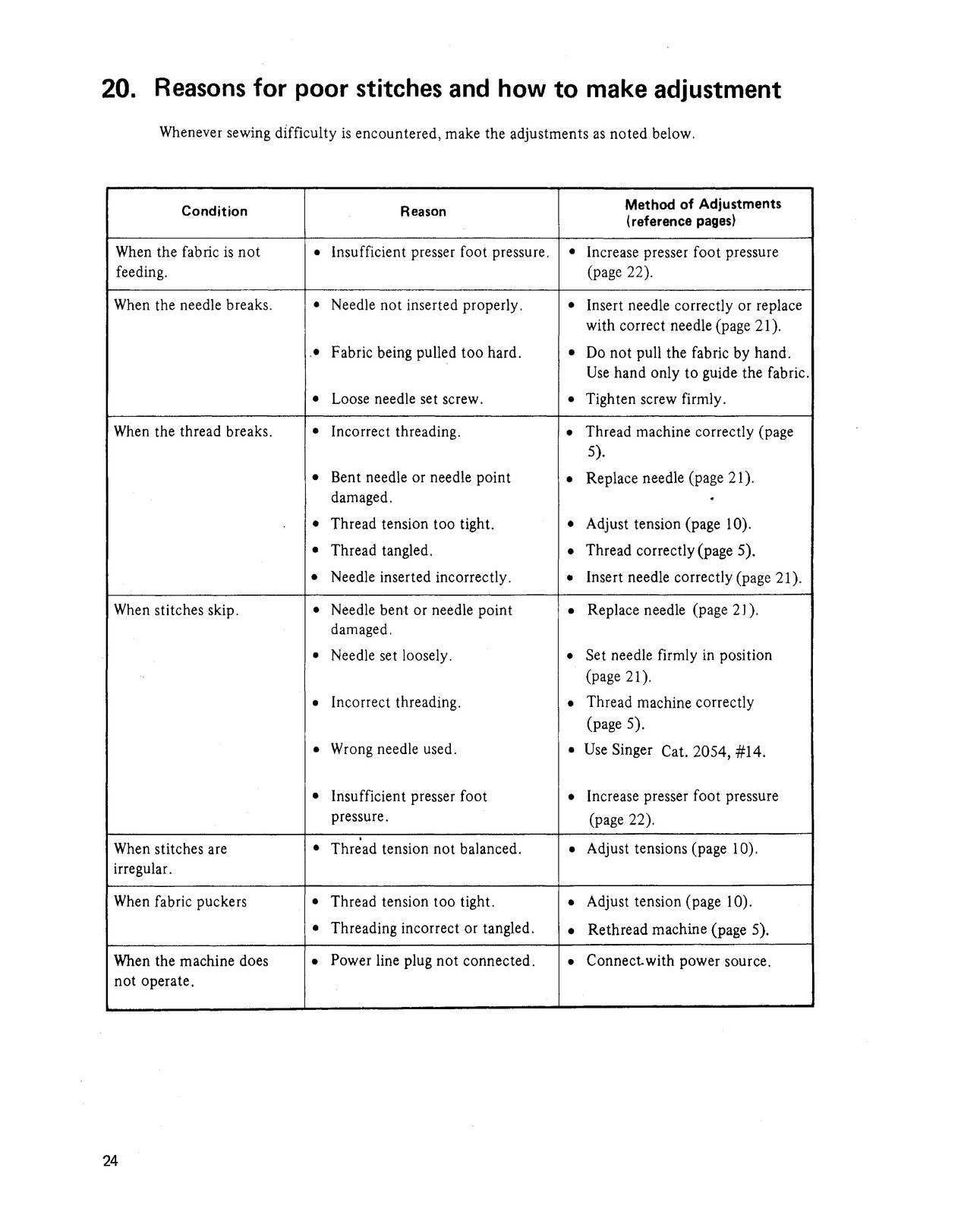 20. Reasons for poor stitches and how to make adjustment

Whenever sewing difficulty is encountered, make the adjustments as noted below.

| Condition | Reason | Method of Adjustments (reference pages) |
|---|---|---|
| When the fabric is not feeding. | • Insufficient presser foot pressure. | • Increase presser foot pressure (page 22). |
| When the needle breaks. | • Needle not inserted properly. | • Insert needle correctly or replace with correct needle (page 21). |
|  | • Fabric being pulled too hard. | • Do not pull the fabric by hand. Use hand only to guide the fabric. |
|  | • Loose needle set screw. | • Tighten screw firmly. |
| When the thread breaks. | • Incorrect threading. | • Thread machine correctly (page 5). |
|  | • Bent needle or needle point damaged. | • Replace needle (page 21). |
|  | • Thread tension too tight. | • Adjust tension (page 10). |
|  | • Thread tangled. | • Thread correctly (page 5). |
|  | • Needle inserted incorrectly. | • Insert needle correctly (page 21). |
| When stitches skip. | • Needle bent or needle point damaged. | • Replace needle (page 21). |
|  | • Needle set loosely. | • Set needle firmly in position (page 21). |
|  | • Incorrect threading. | • Thread machine correctly (page 5). |
|  | • Wrong needle used. | • Use Singer Cat. 2054, #14. |
|  | • Insufficient presser foot pressure. | • Increase presser foot pressure (page 22). |
| When stitches are irregular. | • Thread tension not balanced. | • Adjust tensions (page 10). |
| When fabric puckers | • Thread tension too tight. | • Adjust tension (page 10). |
|  | • Threading incorrect or tangled. | • Rethread machine (page 5). |
| When the machine does not operate. | • Power line plug not connected. | • Connect with power source. |

24